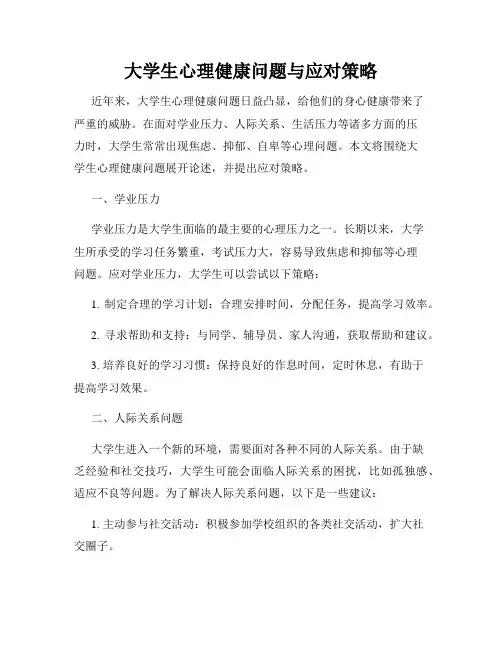 大学生心理健康问题与应对策略

近年来，大学生心理健康问题日益凸显，给他们的身心健康带来了严重的威胁。在面对学业压力、人际关系、生活压力等诸多方面的压力时，大学生常常出现焦虑、抑郁、自卑等心理问题。本文将围绕大学生心理健康问题展开论述，并提出应对策略。

一、学业压力

学业压力是大学生面临的最主要的心理压力之一。长期以来，大学生所承受的学习任务繁重，考试压力大，容易导致焦虑和抑郁等心理问题。应对学业压力，大学生可以尝试以下策略：

1. 制定合理的学习计划：合理安排时间，分配任务，提高学习效率。

2. 寻求帮助和支持：与同学、辅导员、家人沟通，获取帮助和建议。

3. 培养良好的学习习惯：保持良好的作息时间，定时休息，有助于提高学习效果。

二、人际关系问题

大学生进入一个新的环境，需要面对各种不同的人际关系。由于缺乏经验和社交技巧，大学生可能会面临人际关系的困扰，比如孤独感、适应不良等问题。为了解决人际关系问题，以下是一些建议：

1. 主动参与社交活动：积极参加学校组织的各类社交活动，扩大社交圈子。